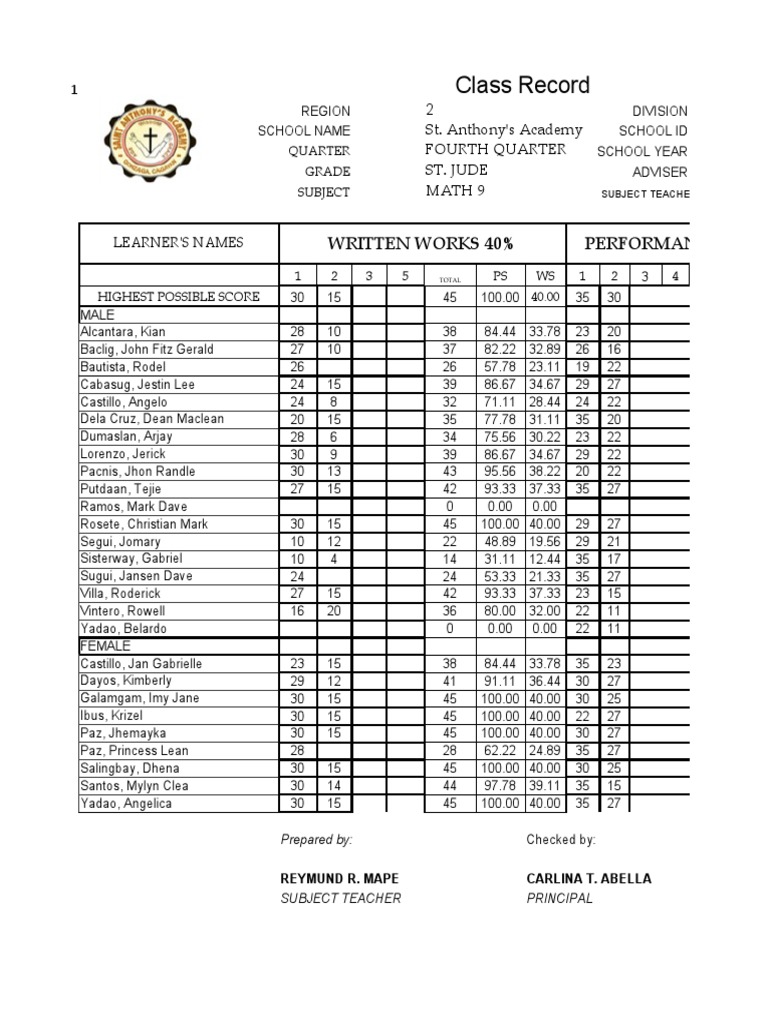 1

Class Record

SAINT ANTHONY'S ACADEMY

REGION 2
SCHOOL NAME St. Anthony's Academy
QUARTER FOURTH QUARTER
GRADE ST. JUDE
SUBJECT MATH 9

DIVISION
SCHOOL ID
SCHOOL YEAR
ADVISER
SUBJECT TEACHE

| LEARNER'S NAMES | WRITTEN WORKS 40% | | | | | | | PERFORMAN | | | |
|---|---|---|---|---|---|---|---|---|---|---|---|
| | 1 | 2 | 3 | 5 | TOTAL | PS | WS | 1 | 2 | 3 | 4 |
| HIGHEST POSSIBLE SCORE | 30 | 15 | | | 45 | 100.00 | 40.00 | 35 | 30 | | |
| MALE | | | | | | | | | | | |
| Alcantara, Kian | 28 | 10 | | | 38 | 84.44 | 33.78 | 23 | 20 | | |
| Baclig, John Fitz Gerald | 27 | 10 | | | 37 | 82.22 | 32.89 | 26 | 16 | | |
| Bautista, Rodel | 26 | | | | 26 | 57.78 | 23.11 | 19 | 22 | | |
| Cabasug, Jestin Lee | 24 | 15 | | | 39 | 86.67 | 34.67 | 29 | 27 | | |
| Castillo, Angelo | 24 | 8 | | | 32 | 71.11 | 28.44 | 24 | 22 | | |
| Dela Cruz, Dean Maclean | 20 | 15 | | | 35 | 77.78 | 31.11 | 35 | 20 | | |
| Dumaslan, Arjay | 28 | 6 | | | 34 | 75.56 | 30.22 | 23 | 22 | | |
| Lorenzo, Jerick | 30 | 9 | | | 39 | 86.67 | 34.67 | 29 | 22 | | |
| Pacnis, Jhon Randle | 30 | 13 | | | 43 | 95.56 | 38.22 | 20 | 22 | | |
| Putdaan, Tejie | 27 | 15 | | | 42 | 93.33 | 37.33 | 35 | 27 | | |
| Ramos, Mark Dave | | | | | 0 | 0.00 | 0.00 | | | | |
| Rosete, Christian Mark | 30 | 15 | | | 45 | 100.00 | 40.00 | 29 | 27 | | |
| Segui, Jomary | 10 | 12 | | | 22 | 48.89 | 19.56 | 29 | 21 | | |
| Sisterway, Gabriel | 10 | 4 | | | 14 | 31.11 | 12.44 | 35 | 17 | | |
| Sugui, Jansen Dave | 24 | | | | 24 | 53.33 | 21.33 | 35 | 27 | | |
| Villa, Roderick | 27 | 15 | | | 42 | 93.33 | 37.33 | 23 | 15 | | |
| Vintero, Rowell | 16 | 20 | | | 36 | 80.00 | 32.00 | 22 | 11 | | |
| Yadao, Belardo | | | | | 0 | 0.00 | 0.00 | 22 | 11 | | |
| FEMALE | | | | | | | | | | | |
| Castillo, Jan Gabrielle | 23 | 15 | | | 38 | 84.44 | 33.78 | 35 | 23 | | |
| Dayos, Kimberly | 29 | 12 | | | 41 | 91.11 | 36.44 | 30 | 27 | | |
| Galamgam, Imy Jane | 30 | 15 | | | 45 | 100.00 | 40.00 | 30 | 25 | | |
| Ibus, Krizel | 30 | 15 | | | 45 | 100.00 | 40.00 | 22 | 27 | | |
| Paz, Jhemayka | 30 | 15 | | | 45 | 100.00 | 40.00 | 30 | 27 | | |
| Paz, Princess Lean | 28 | | | | 28 | 62.22 | 24.89 | 35 | 27 | | |
| Salingbay, Dhena | 30 | 15 | | | 45 | 100.00 | 40.00 | 30 | 25 | | |
| Santos, Mylyn Clea | 30 | 14 | | | 44 | 97.78 | 39.11 | 35 | 15 | | |
| Yadao, Angelica | 30 | 15 | | | 45 | 100.00 | 40.00 | 35 | 27 | | |

Prepared by:

REYMUND R. MAPE
SUBJECT TEACHER

Checked by:

CARLINA T. ABELLA
PRINCIPAL